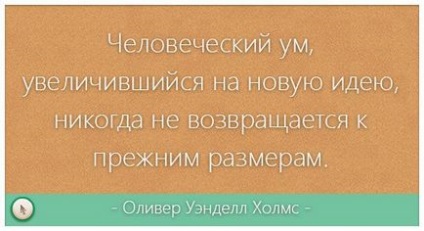 Человеческий ум, увеличившийся на новую идею, никогда не возвращается к прежним размерам.

- Оливер Уэнделл Холмс -